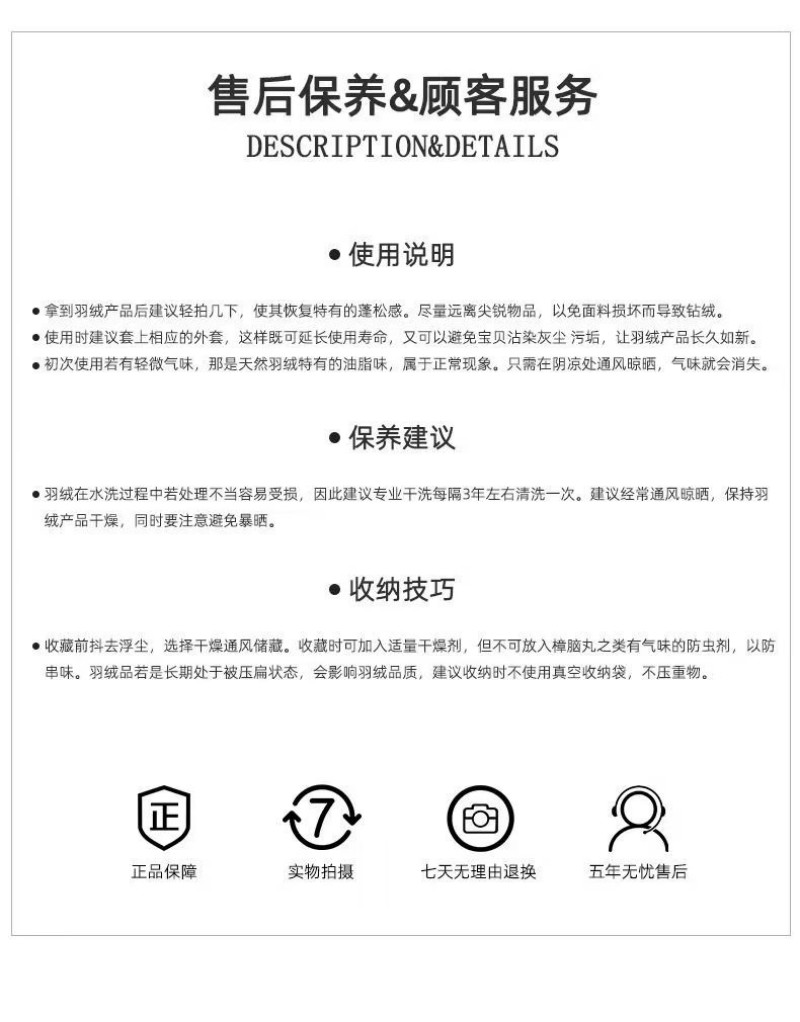 售后保养&顾客服务
DESCRIPTION&DETAILS

● 使用说明

● 拿到羽绒产品后建议轻拍几下，使其恢复特有的蓬松感。尽量远离尖锐物品，以免面料损坏而导致钻绒。
● 使用时建议套上相应的外套，这样既可延长使用寿命，又可以避免宝贝沾染灰尘 污垢，让羽绒产品长久如新。
● 初次使用若有轻微气味，那是天然羽绒特有的油脂味，属于正常现象。只需在阴凉处通风晾晒，气味就会消失。

● 保养建议

● 羽绒在水洗过程中若处理不当容易受损，因此建议专业干洗每隔3年左右清洗一次。建议经常通风晾晒，保持羽绒产品干燥，同时要注意避免暴晒。

● 收纳技巧

● 收藏前抖去浮尘，选择干燥通风储藏。收藏时可加入适量干燥剂，但不可放入樟脑丸之类有气味的防虫剂，以防串味。羽绒品若是长期处于被压扁状态，会影响羽绒品质，建议收纳时不使用真空收纳袋，不压重物。

正
正品保障
7
实物拍摄
七天无理由退换
五年无忧售后